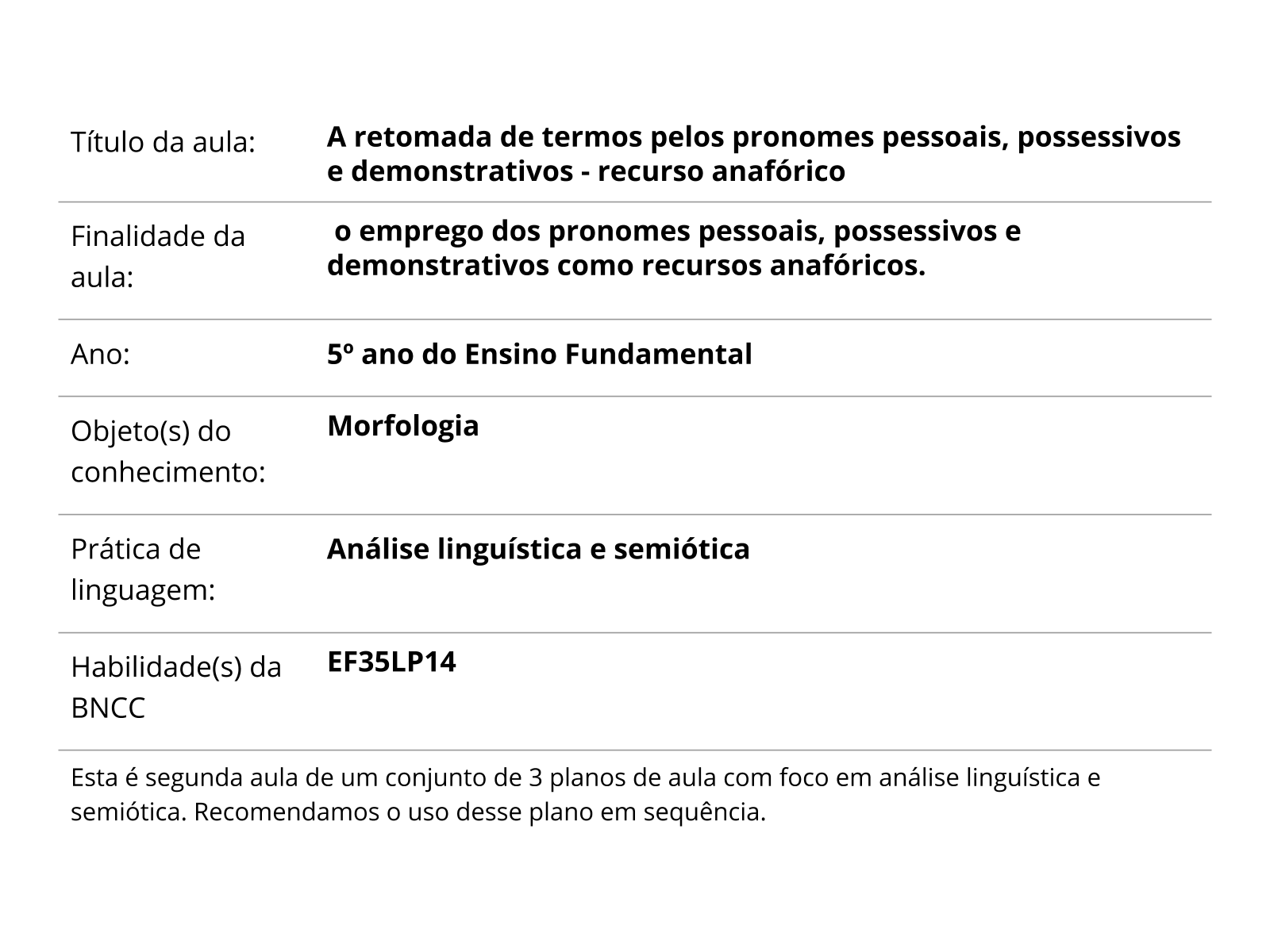 | | |
|---|---|
| Título da aula: | A retomada de termos pelos pronomes pessoais, possessivos e demonstrativos - recurso anafórico |
| Finalidade da aula: | o emprego dos pronomes pessoais, possessivos e demonstrativos como recursos anafóricos. |
| Ano: | 5º ano do Ensino Fundamental |
| Objeto(s) do conhecimento: | Morfologia |
| Prática de linguagem: | Análise linguística e semiótica |
| Habilidade(s) da BNCC | EF35LP14 |

Esta é segunda aula de um conjunto de 3 planos de aula com foco em análise linguística e semiótica. Recomendamos o uso desse plano em sequência.